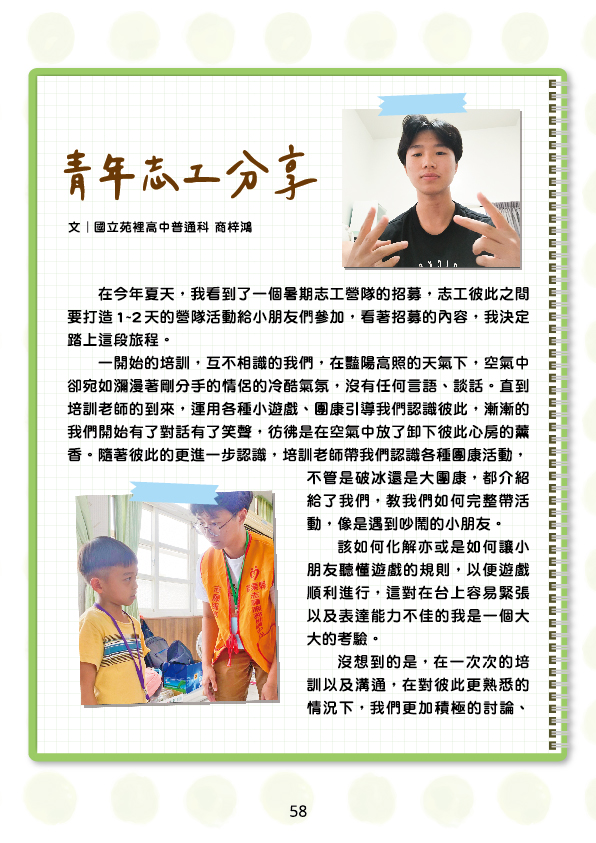 青年志工分享

文｜國立苑裡高中普通科 商梓鴻

在今年夏天，我看到了一個暑期志工營隊的招募，志工彼此之間要打造 1-2 天的營隊活動給小朋友們參加，看著招募的內容，我決定踏上這段旅程。

一開始的培訓，互不相識的我們，在豔陽高照的天氣下，空氣中卻宛如瀰漫著剛分手的情侶的冷酷氣氛，沒有任何言語、談話。直到培訓老師的到來，運用各種小遊戲、團康引導我們認識彼此，漸漸的我們開始有了對話有了笑聲，彷彿是在空氣中放了卸下彼此心房的薰香。隨著彼此的更進一步認識，培訓老師帶我們認識各種團康活動，不管是破冰還是大團康，都介紹給了我們，教我們如何完整帶活動，像是遇到吵鬧的小朋友。

該如何化解亦或是如何讓小朋友聽懂遊戲的規則，以便遊戲順利進行，這對在台上容易緊張以及表達能力不佳的我是一個大大的考驗。

沒想到的是，在一次次的培訓以及溝通，在對彼此更熟悉的情況下，我們更加積極的討論、

58